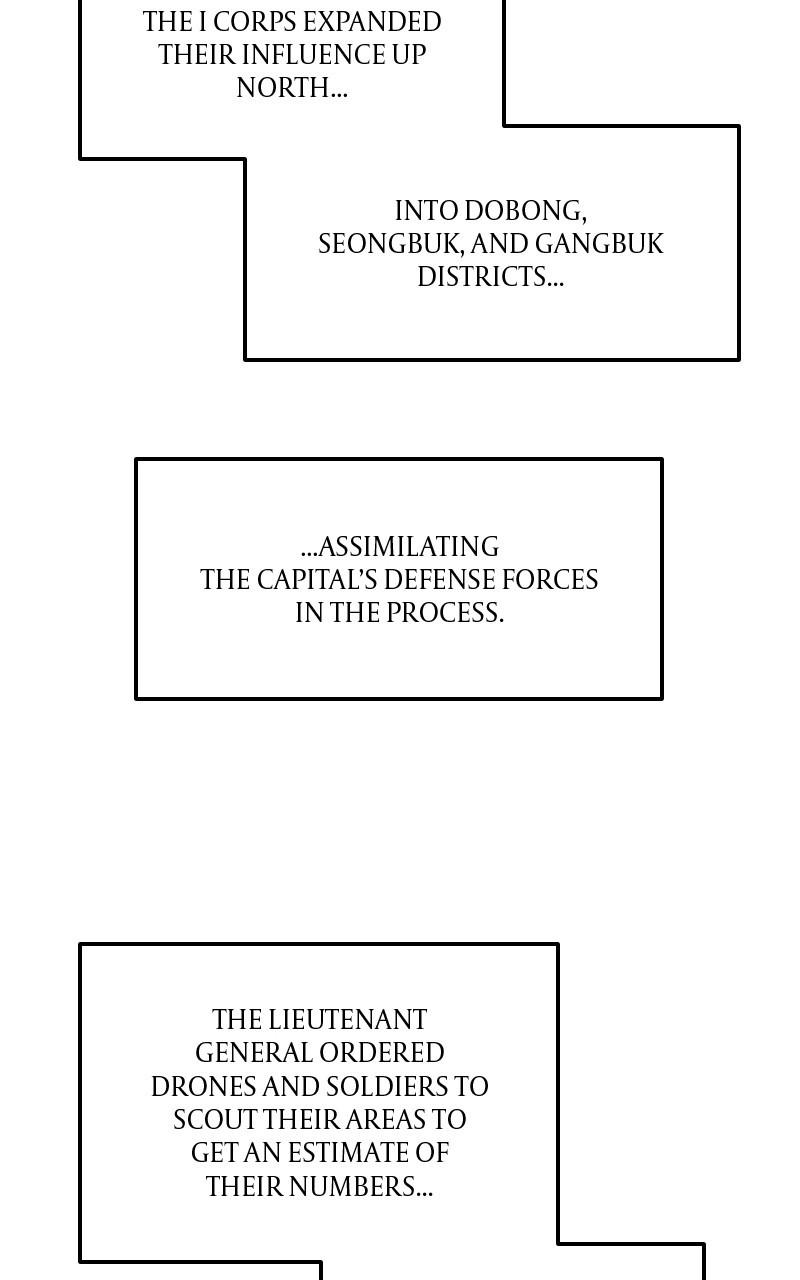 THE I CORPS EXPANDED THEIR INFLUENCE UP NORTH...

INTO DOBONG, SEONGBUK, AND GANGBUK DISTRICTS...

...ASSIMILATING THE CAPITAL'S DEFENSE FORCES IN THE PROCESS.

THE LIEUTENANT GENERAL ORDERED DRONES AND SOLDIERS TO SCOUT THEIR AREAS TO GET AN ESTIMATE OF THEIR NUMBERS...